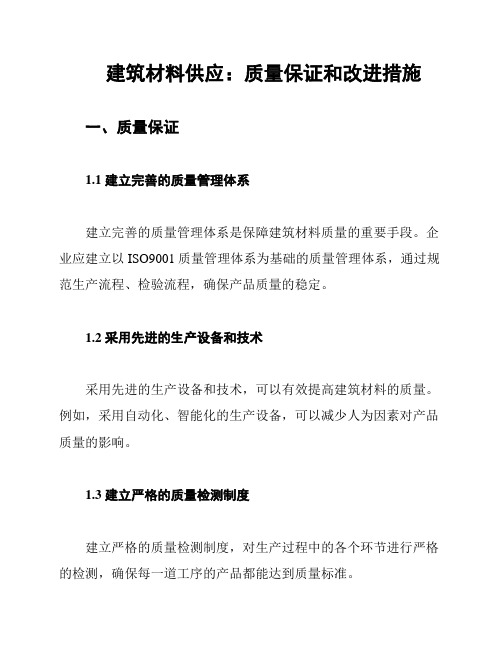 建筑材料供应：质量保证和改进措施

一、质量保证

1.1 建立完善的质量管理体系

建立完善的质量管理体系是保障建筑材料质量的重要手段。企业应建立以 ISO9001 质量管理体系为基础的质量管理体系，通过规范生产流程、检验流程，确保产品质量的稳定。

1.2 采用先进的生产设备和技术

采用先进的生产设备和技术，可以有效提高建筑材料的质量。例如，采用自动化、智能化的生产设备，可以减少人为因素对产品质量的影响。

1.3 建立严格的质量检测制度

建立严格的质量检测制度，对生产过程中的各个环节进行严格的检测，确保每一道工序的产品都能达到质量标准。